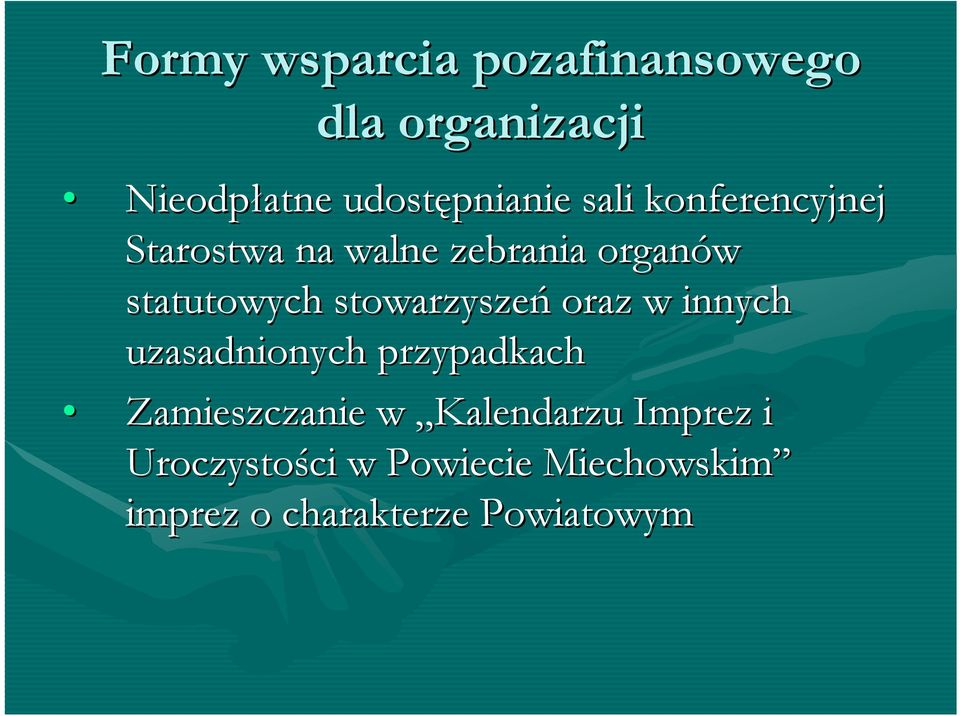 Formy wsparcia pozafinansowego dla organizacji

• Nieodpłatne udostępnianie sali konferencyjnej Starostwa na walne zebrania organów statutowych stowarzyszeń oraz w innych uzasadnionych przypadkach

• Zamieszczanie w „Kalendarzu Imprez i Uroczystości w Powiecie Miechowskim” imprez o charakterze Powiatowym